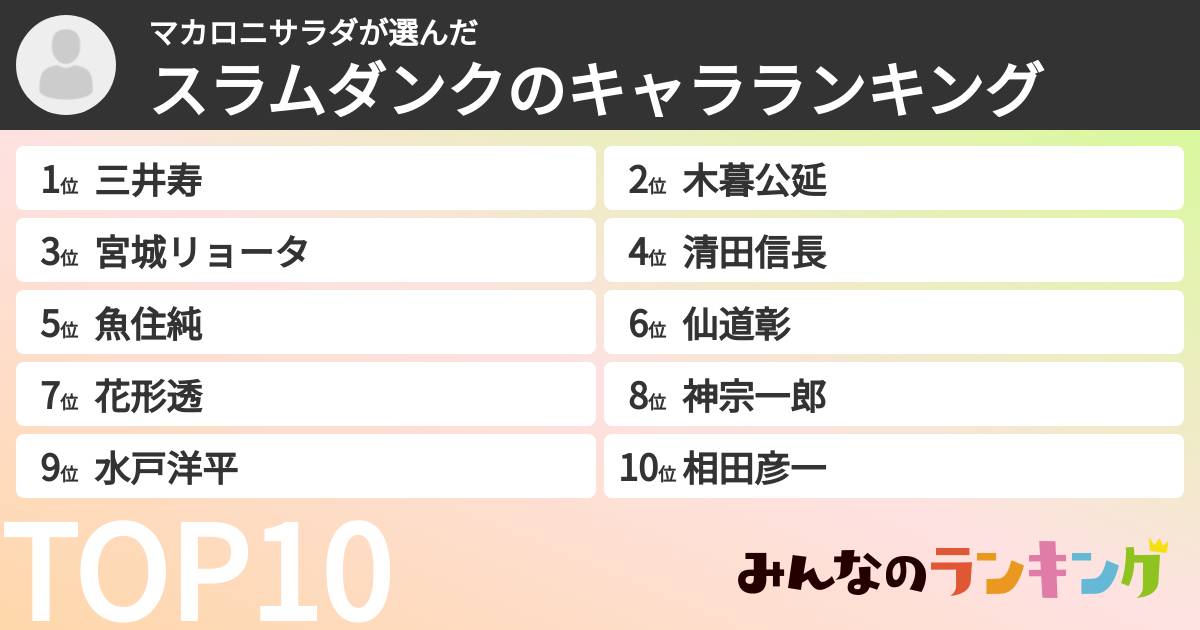 マカロニサラダが選んだ
スラムダンクのキャラランキング

1位 三井寿
2位 木暮公延
3位 宮城リョータ
4位 清田信長
5位 魚住純
6位 仙道彰
7位 花形透
8位 神宗一郎
9位 水戸洋平
10位 相田彦一

TOP10

みんなのランキング